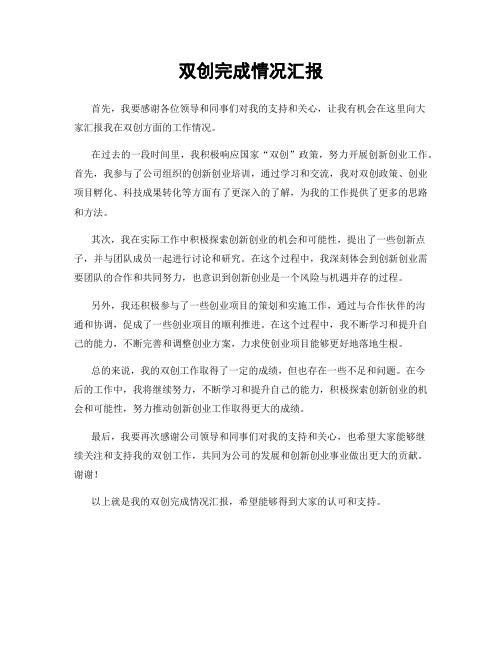 双创完成情况汇报

首先，我要感谢各位领导和同事们对我的支持和关心，让我有机会在这里向大家汇报我在双创方面的工作情况。

在过去的一段时间里，我积极响应国家“双创”政策，努力开展创新创业工作。首先，我参与了公司组织的创新创业培训，通过学习和交流，我对双创政策、创业项目孵化、科技成果转化等方面有了更深入的了解，为我的工作提供了更多的思路和方法。

其次，我在实际工作中积极探索创新创业的机会和可能性，提出了一些创新点子，并与团队成员一起进行讨论和研究。在这个过程中，我深刻体会到创新创业需要团队的合作和共同努力，也意识到创新创业是一个风险与机遇并存的过程。

另外，我还积极参与了一些创业项目的策划和实施工作，通过与合作伙伴的沟通和协调，促成了一些创业项目的顺利推进。在这个过程中，我不断学习和提升自己的能力，不断完善和调整创业方案，力求使创业项目能够更好地落地生根。

总的来说，我的双创工作取得了一定的成绩，但也存在一些不足和问题。在今后的工作中，我将继续努力，不断学习和提升自己的能力，积极探索创新创业的机会和可能性，努力推动创新创业工作取得更大的成绩。

最后，我要再次感谢公司领导和同事们对我的支持和关心，也希望大家能够继续关注和支持我的双创工作，共同为公司的发展和创新创业事业做出更大的贡献。谢谢！

以上就是我的双创完成情况汇报，希望能够得到大家的认可和支持。